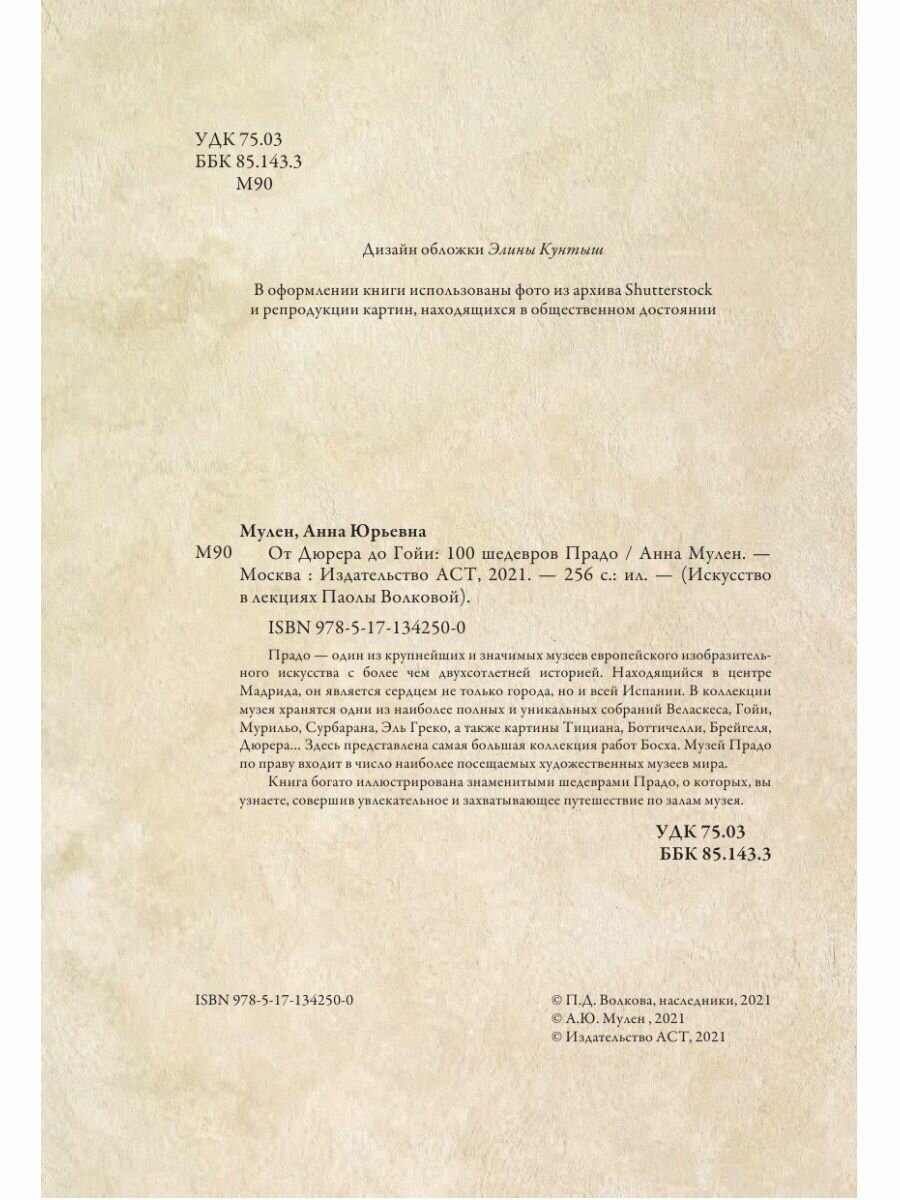 УДК 75.03
ББК 85.143.3
М90

Дизайн обложки Элины Кунтыш

В оформлении книги использованы фото из архива Shutterstock и репродукции картин, находящихся в общественном достоянии

Мулен, Анна Юрьевна
М90 От Дюрера до Гойи: 100 шедевров Прадо / Анна Мулен. — Москва : Издательство АСТ, 2021. — 256 с.: ил. — (Искусство в лекциях Паолы Волковой).

ISBN 978-5-17-134250-0

Прадо — один из крупнейших и значимых музеев европейского изобразительного искусства с более чем двухсотлетней историей. Находящийся в центре Мадрида, он является сердцем не только города, но и всей Испании. В коллекции музея хранятся одни из наиболее полных и уникальных собраний Веласкеса, Гойи, Мурильо, Сурбарана, Эль Греко, а также картины Тициана, Боттичелли, Брейгеля, Дюрера... Здесь представлена самая большая коллекция работ Босха. Музей Прадо по праву входит в число наиболее посещаемых художественных музеев мира.

Книга богато иллюстрирована знаменитыми шедеврами Прадо, о которых, вы узнаете, совершив увлекательное и захватывающее путешествие по залам музея.

УДК 75.03
ББК 85.143.3

ISBN 978-5-17-134250-0

© П.Д. Волкова, наследники, 2021
© А.Ю. Мулен , 2021
© Издательство АСТ, 2021